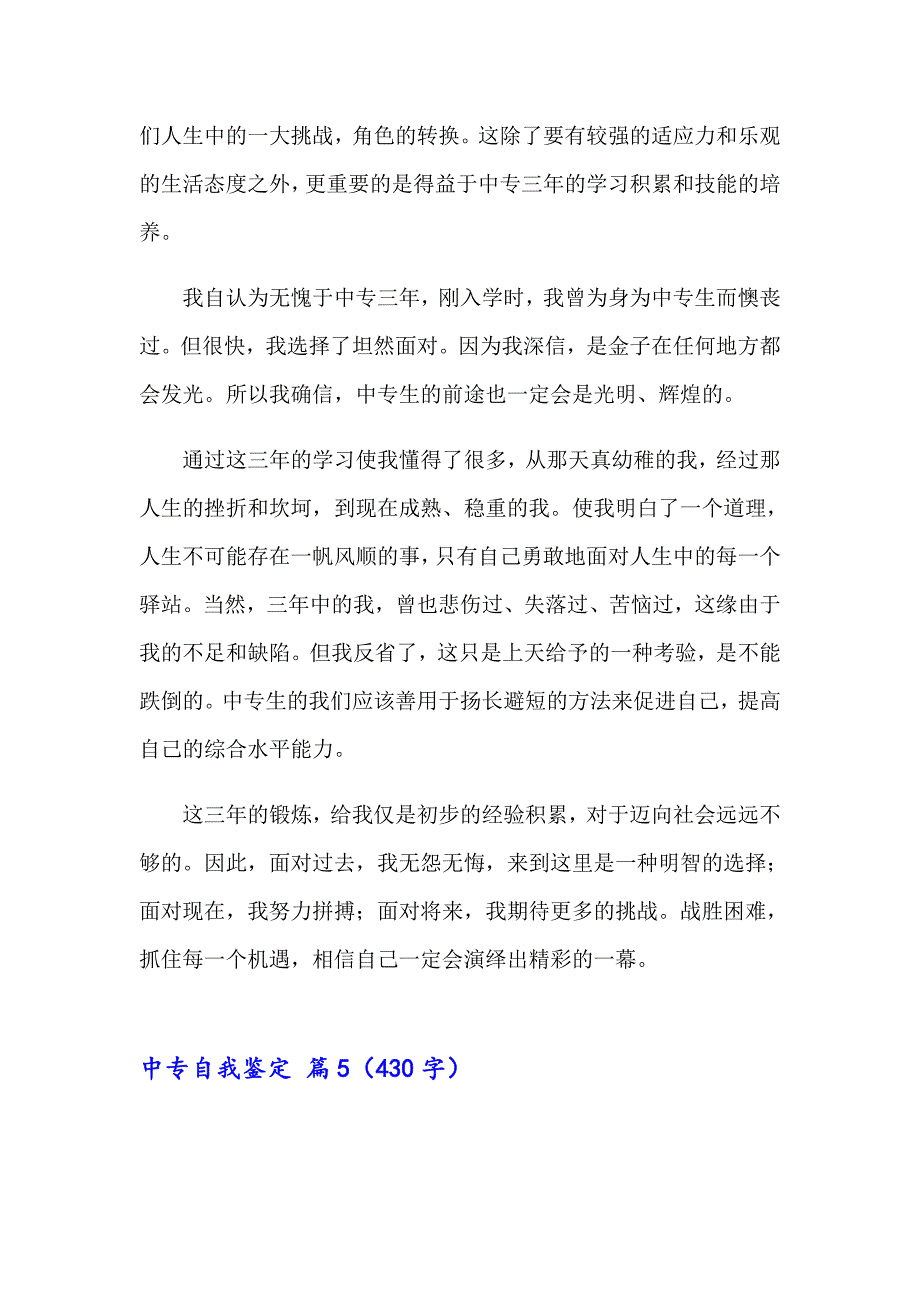 们人生中的一大挑战，角色的转换。这除了要有较强的适应力和乐观的生活态度之外，更重要的是得益于中专三年的学习积累和技能的培养。

我自认为无愧于中专三年，刚入学时，我曾为身为中专生而懊丧过。但很快，我选择了坦然面对。因为我深信，是金子在任何地方都会发光。所以我确信，中专生的前途也一定会是光明、辉煌的。

通过这三年的学习使我懂得了很多，从那天真幼稚的我，经过那人生的挫折和坎坷，到现在成熟、稳重的我。使我明白了一个道理，人生不可能存在一帆风顺的事，只有自己勇敢地面对人生中的每一个驿站。当然，三年中的我，曾也悲伤过、失落过、苦恼过，这缘由于我的不足和缺陷。但我反省了，这只是上天给予的一种考验，是不能跌倒的。中专生的我们应该善用于扬长避短的方法来促进自己，提高自己的综合水平能力。

这三年的锻炼，给我仅是初步的经验积累，对于迈向社会远远不够的。因此，面对过去，我无怨无悔，来到这里是一种明智的选择；面对现在，我努力拼搏；面对将来，我期待更多的挑战。战胜困难，抓住每一个机遇，相信自己一定会演绎出精彩的一幕。

中专自我鉴定 篇5（430字）